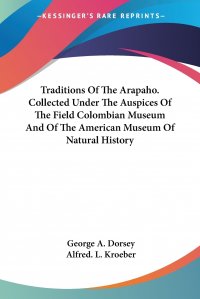 —KESSINGER'S RARE REPRINTS—

Traditions Of The Arapaho. Collected Under The Auspices Of The Field Colombian Museum And Of The American Museum Of Natural History

George A. Dorsey
Alfred. L. Kroeber